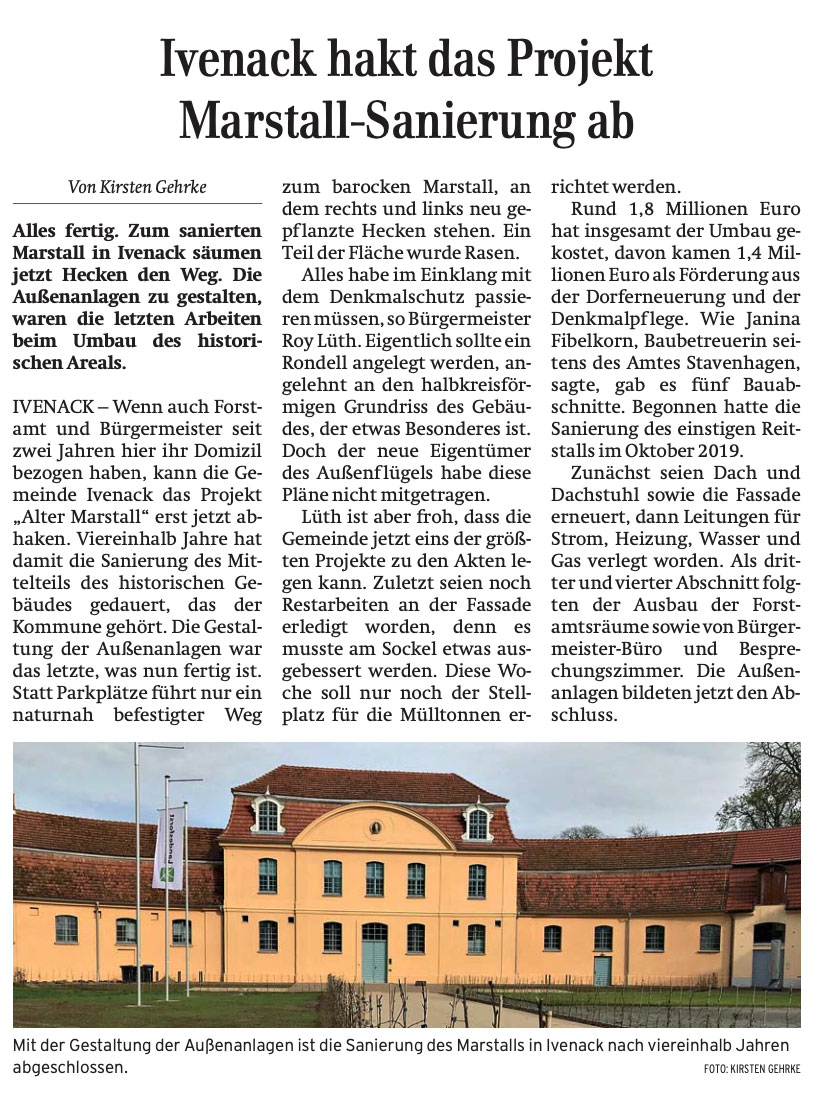 Ivenack hakt das Projekt Marstall-Sanierung ab

Von Kirsten Gehrke

Alles fertig. Zum sanierten Marstall in Ivenack säumen jetzt Hecken den Weg. Die Außenanlagen zu gestalten, waren die letzten Arbeiten beim Umbau des historischen Areals.

IVENACK – Wenn auch Forstamt und Bürgermeister seit zwei Jahren hier ihr Domizil bezogen haben, kann die Gemeinde Ivenack das Projekt „Alter Marstall“ erst jetzt abhaken. Viereinhalb Jahre hat damit die Sanierung des Mittelteils des historischen Gebäudes gedauert, das der Kommune gehört. Die Gestaltung der Außenanlagen war das letzte, was nun fertig ist. Statt Parkplätze führt nur ein naturnah befestigter Weg zum barocken Marstall, an dem rechts und links neu gepflanzte Hecken stehen. Ein Teil der Fläche wurde Rasen.

Alles habe im Einklang mit dem Denkmalschutz passieren müssen, so Bürgermeister Roy Lüth. Eigentlich sollte ein Rondell angelegt werden, angelehnt an den halbkreisförmigen Grundriss des Gebäudes, der etwas Besonderes ist. Doch der neue Eigentümer des Außenflügels habe diese Pläne nicht mitgetragen.

Lüth ist aber froh, dass die Gemeinde jetzt eins der größten Projekte zu den Akten legen kann. Zuletzt seien noch Restarbeiten an der Fassade erledigt worden, denn es musste am Sockel etwas ausgebessert werden. Diese Woche soll nur noch der Stellplatz für die Mülltonnen errichtet werden.

Rund 1,8 Millionen Euro hat insgesamt der Umbau gekostet, davon kamen 1,4 Millionen Euro als Förderung aus der Dorferneuerung und der Denkmalpflege. Wie Janina Fibelkorn, Baubetreuerin seitens des Amtes Stavenhagen, sagte, gab es fünf Bauabschnitte. Begonnen hatte die Sanierung des einstigen Reitstalls im Oktober 2019.

Zunächst seien Dach und Dachstuhl sowie die Fassade erneuert, dann Leitungen für Strom, Heizung, Wasser und Gas verlegt worden. Als dritter und vierter Abschnitt folgten der Ausbau der Forstamtsräume sowie von Bürgermeister-Büro und Besprechungszimmer. Die Außenanlagen bildeten jetzt den Abschluss.

Mit der Gestaltung der Außenanlagen ist die Sanierung des Marstalls in Ivenack nach viereinhalb Jahren abgeschlossen.

FOTO: KIRSTEN GEHRKE